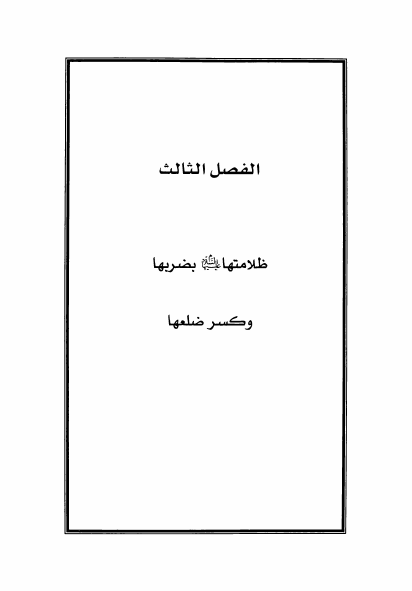 الفصل الثالث

ظلامتها عليها السلام بضربها

وكسر ضلعها